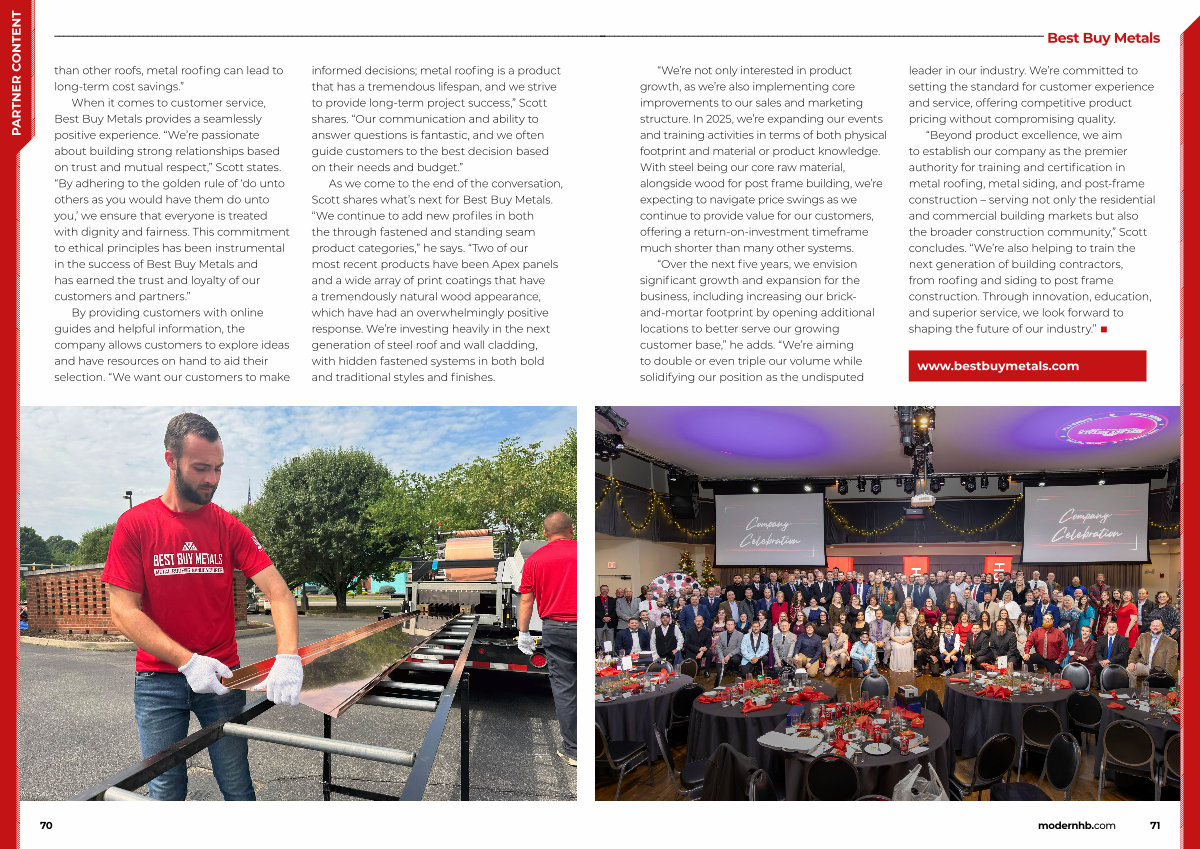 PARTNER CONTENT

Best Buy Metals

than other roofs, metal roofing can lead to long-term cost savings."

When it comes to customer service, Best Buy Metals provides a seamlessly positive experience. "We're passionate about building strong relationships based on trust and mutual respect," Scott states. "By adhering to the golden rule of 'do unto others as you would have them do unto you,' we ensure that everyone is treated with dignity and fairness. This commitment to ethical principles has been instrumental in the success of Best Buy Metals and has earned the trust and loyalty of our customers and partners."

By providing customers with online guides and helpful information, the company allows customers to explore ideas and have resources on hand to aid their selection. "We want our customers to make informed decisions; metal roofing is a product that has a tremendous lifespan, and we strive to provide long-term project success," Scott shares. "Our communication and ability to answer questions is fantastic, and we often guide customers to the best decision based on their needs and budget."

As we come to the end of the conversation, Scott shares what's next for Best Buy Metals. "We continue to add new profiles in both the through fastened and standing seam product categories," he says. "Two of our most recent products have been Apex panels and a wide array of print coatings that have a tremendously natural wood appearance, which have had an overwhelmingly positive response. We're investing heavily in the next generation of steel roof and wall cladding, with hidden fastened systems in both bold and traditional styles and finishes.

"We're not only interested in product growth, as we're also implementing core improvements to our sales and marketing structure. In 2025, we're expanding our events and training activities in terms of both physical footprint and material or product knowledge. With steel being our core raw material, alongside wood for post frame building, we're expecting to navigate price swings as we continue to provide value for our customers, offering a return-on-investment timeframe much shorter than many other systems.

"Over the next five years, we envision significant growth and expansion for the business, including increasing our brick-and-mortar footprint by opening additional locations to better serve our growing customer base," he adds. "We're aiming to double or even triple our volume while solidifying our position as the undisputed leader in our industry. We're committed to setting the standard for customer experience and service, offering competitive product pricing without compromising quality.

"Beyond product excellence, we aim to establish our company as the premier authority for training and certification in metal roofing, metal siding, and post-frame construction – serving not only the residential and commercial building markets but also the broader construction community," Scott concludes. "We're also helping to train the next generation of building contractors, from roofing and siding to post frame construction. Through innovation, education, and superior service, we look forward to shaping the future of our industry." ■

www.bestbuymetals.com

BEST BUY METALS

Company Celebration

Company Celebration

70

modernhb.com 71